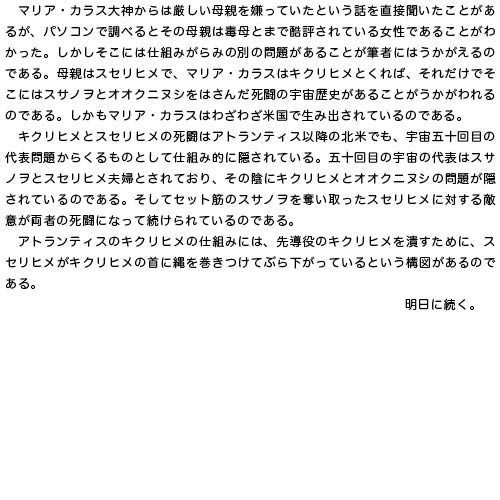 マリア・カラス大神からは厳しい母親を嫌っていたという話を直接聞いたことがあるが、パソコンで調べるとその母親は毒母とまで酷評されている女性であることがわかった。しかしそこには仕組みがらみの別の問題があることが筆者にはうかがえるのである。母親はスセリヒメで、マリア・カラスはキクリヒメとくれば、それだけでそこにはスサノヲとオオクニヌシをはさんだ死闘の宇宙歴史があることがうかがわれるのである。しかもマリア・カラスはわざわざ米国で生み出されているのである。

キクリヒメとスセリヒメの死闘はアトランティス以降の北米でも、宇宙五十回目の代表問題からくるものとして仕組み的に隠されている。五十回目の宇宙の代表はスサノヲとスセリヒメ夫婦とされており、その陰にキクリヒメとオオクニヌシの問題が隠されているのである。そしてセット筋のスサノヲを奪い取ったスセリヒメに対する敵意が両者の死闘になって続けられているのである。

アトランティスのキクリヒメの仕組みには、先導役のキクリヒメを潰すために、スセリヒメがキクリヒメの首に縄を巻きつけてぶら下がっているという構図があるのである。

明日に続く。